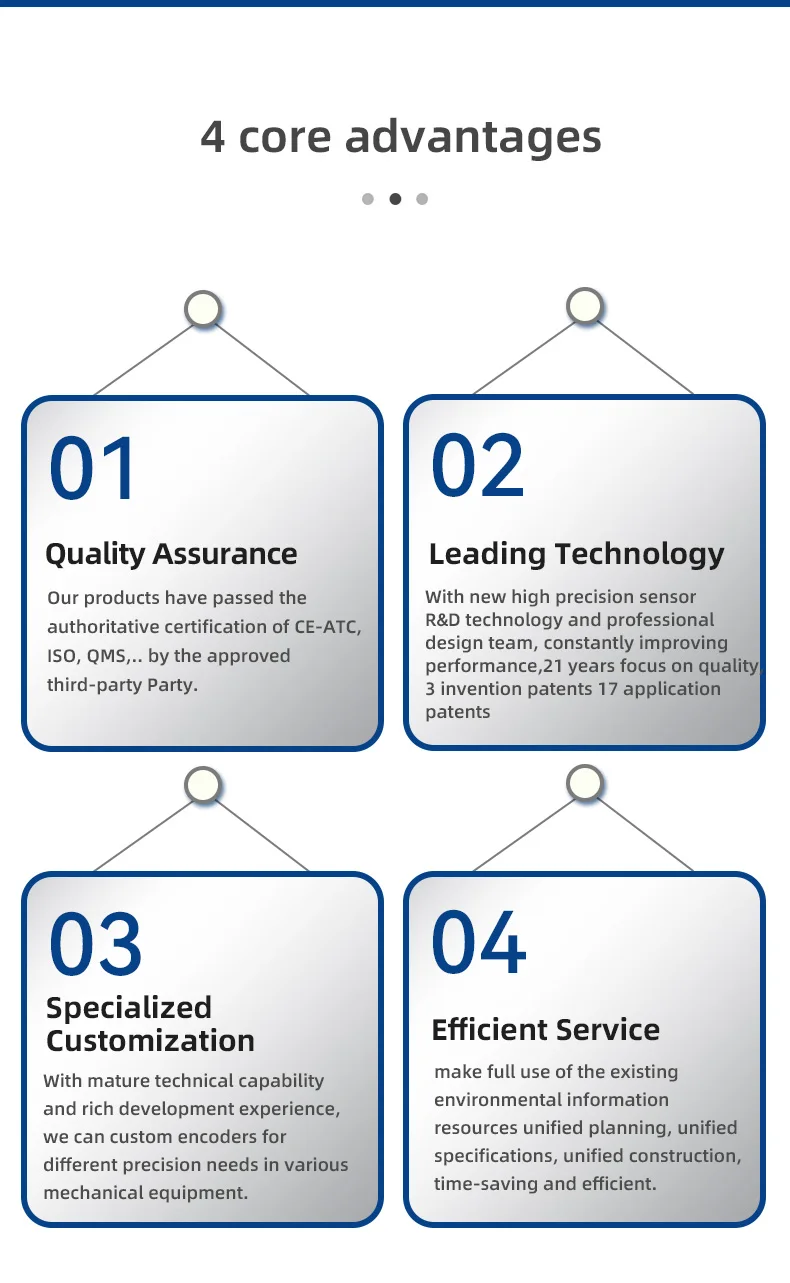 4 core advantages

01

Quality Assurance

Our products have passed the authoritative certification of CE-ATC, ISO, QMS,.. by the approved third-party Party.

02

Leading Technology

With new high precision sensor R&D technology and professional design team, constantly improving performance,21 years focus on quality 3 invention patents 17 application patents

03

Specialized Customization

With mature technical capability and rich development experience, we can custom encoders for different precision needs in various mechanical equipment.

04

Efficient Service

make full use of the existing environmental information resources unified planning, unified specifications, unified construction, time-saving and efficient.